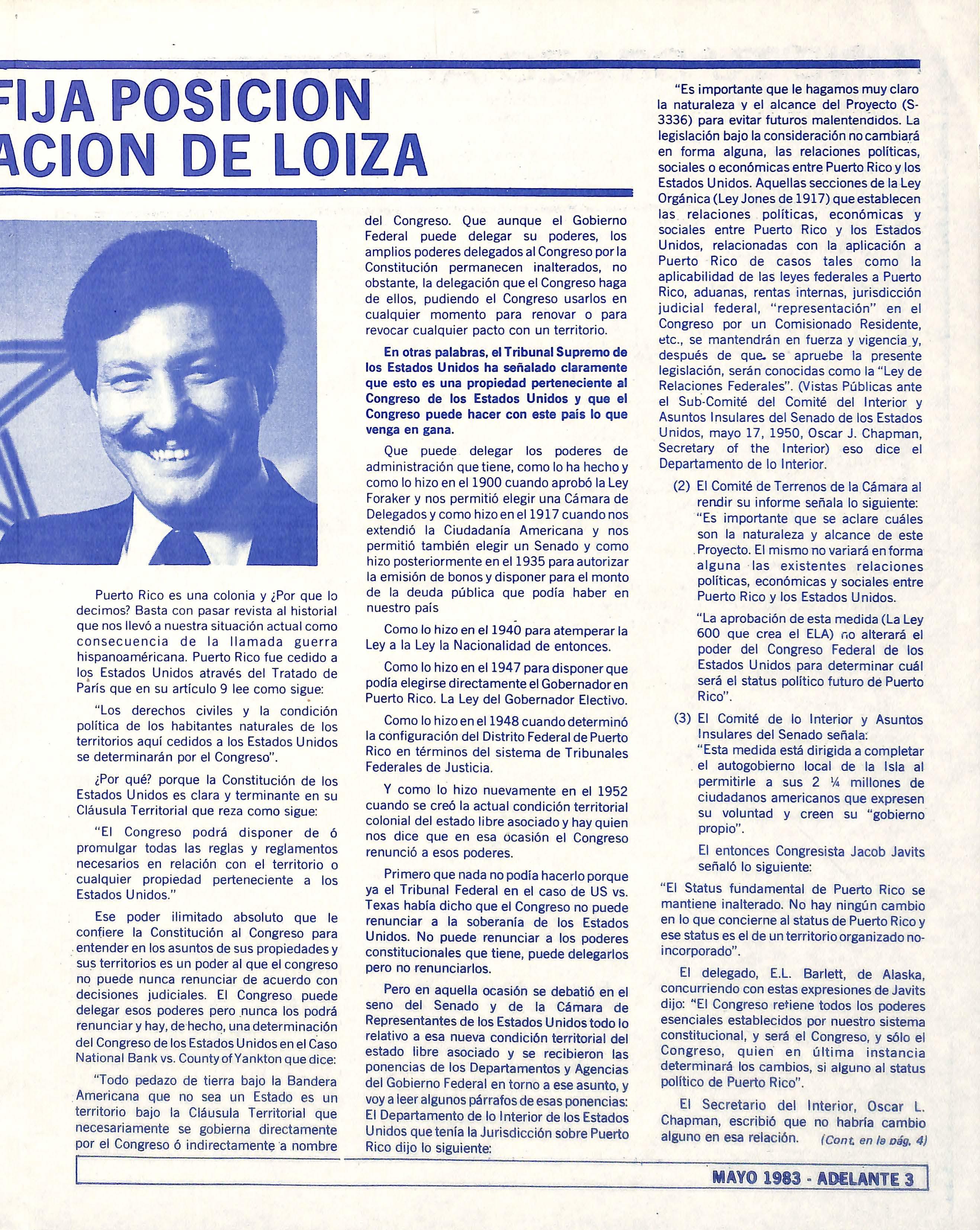 FIJA POSICION
ACION DE LOIZA

Puerto Rico es una colonia y ¿Por que lo decimos? Basta con pasar revista al historial que nos llevó a nuestra situación actual como consecuencia de la llamada guerra hispanoaméricana. Puerto Rico fue cedido a los Estados Unidos através del Tratado de París que en su artículo 9 lee como sigue:

"Los derechos civiles y la condición política de los habitantes naturales de los territorios aquí cedidos a los Estados Unidos se determinarán por el Congreso".

¿Por qué? porque la Constitución de los Estados Unidos es clara y terminante en su Cláusula Territorial que reza como sigue:

"El Congreso podrá disponer de ó promulgar todas las reglas y reglamentos necesarios en relación con el territorio o cualquier propiedad perteneciente a los Estados Unidos."

Ese poder ilimitado absoluto que le confiere la Constitución al Congreso para entender en los asuntos de sus propiedades y sus territorios es un poder al que el congreso no puede nunca renunciar de acuerdo con decisiones judiciales. El Congreso puede delegar esos poderes pero nunca los podrá renunciar y hay, de hecho, una determinación del Congreso de los Estados Unidos en el Caso National Bank vs. County of Yankton que dice:

"Todo pedazo de tierra bajo la Bandera Americana que no sea un Estado es un territorio bajo la Cláusula Territorial que necesariamente se gobierna directamente por el Congreso ó indirectamente a nombre del Congreso. Que aunque el Gobierno Federal puede delegar su poderes, los amplios poderes delegados al Congreso por la Constitución permanecen inalterados, no obstante, la delegación que el Congreso haga de ellos, pudiendo el Congreso usarlos en cualquier momento para renovar o para revocar cualquier pacto con un territorio.

En otras palabras, el Tribunal Supremo de los Estados Unidos ha señalado claramente que esto es una propiedad perteneciente al Congreso de los Estados Unidos y que el Congreso puede hacer con este país lo que venga en gana.

Que puede delegar los poderes de administración que tiene, como lo ha hecho y como lo hizo en el 1900 cuando aprobó la Ley Foraker y nos permitió elegir una Cámara de Delegados y como hizo en el 1917 cuando nos extendió la Ciudadanía Americana y nos permitió también elegir un Senado y como hizo posteriormente en el 1935 para autorizar la emisión de bonos y disponer para el monto de la deuda pública que podía haber en nuestro país

Como lo hizo en el 1940 para atemperar la Ley a la Ley la Nacionalidad de entonces.

Como lo hizo en el 1947 para disponer que podía elegirse directamente el Gobernador en Puerto Rico. La Ley del Gobernador Electivo.

Como lo hizo en el 1948 cuando determinó la configuración del Distrito Federal de Puerto Rico en términos del sistema de Tribunales Federales de Justicia.

Y como lo hizo nuevamente en el 1952 cuando se creó la actual condición territorial colonial del estado libre asociado y hay quien nos dice que en esa ocasión el Congreso renunció a esos poderes.

Primero que nada no podía hacerlo porque ya el Tribunal Federal en el caso de US vs. Texas había dicho que el Congreso no puede renunciar a la soberanía de los Estados Unidos. No puede renunciar a los poderes constitucionales que tiene, puede delegarlos pero no renunciarlos.

Pero en aquella ocasión se debatió en el seno del Senado y de la Cámara de Representantes de los Estados Unidos todo lo relativo a esa nueva condición territorial del estado libre asociado y se recibieron las ponencias de los Departamentos y Agencias del Gobierno Federal en torno a ese asunto, y voy a leer algunos párrafos de esas ponencias: El Departamento de lo Interior de los Estados Unidos que tenía la Jurisdicción sobre Puerto Rico dijo lo siguiente:

"Es importante que le hagamos muy claro la naturaleza y el alcance del Proyecto (S-3336) para evitar futuros malentendidos. La legislación bajo la consideración no cambiará en forma alguna, las relaciones políticas, sociales o económicas entre Puerto Rico y los Estados Unidos. Aquellas secciones de la Ley Orgánica (Ley Jones de 1917) que establecen las relaciones políticas, económicas y sociales entre Puerto Rico y los Estados Unidos, relacionadas con la aplicación a Puerto Rico de casos tales como la aplicabilidad de las leyes federales a Puerto Rico, aduanas, rentas internas, jurisdicción judicial federal, "representación" en el Congreso por un Comisionado Residente, etc., se mantendrán en fuerza y vigencia y, después de que se apruebe la presente legislación, serán conocidas como la "Ley de Relaciones Federales". (Vistas Públicas ante el Sub-Comité del Comité del Interior y Asuntos Insulares del Senado de los Estados Unidos, mayo 17, 1950, Oscar J. Chapman, Secretary of the Interior) eso dice el Departamento de lo Interior.

(2) El Comité de Terrenos de la Cámara al rendir su informe señala lo siguiente: "Es importante que se aclare cuáles son la naturaleza y alcance de este Proyecto. El mismo no variará en forma alguna las existentes relaciones políticas, económicas y sociales entre Puerto Rico y los Estados Unidos.

"La aprobación de esta medida (La Ley 600 que crea el ELA) no alterará el poder del Congreso Federal de los Estados Unidos para determinar cuál será el status político futuro de Puerto Rico".

(3) El Comité de lo Interior y Asuntos Insulares del Senado señala: "Esta medida está dirigida a completar el autogobierno local de la Isla al permitirle a sus 2 ¼ millones de ciudadanos americanos que expresen su voluntad y creen su "gobierno propio".

El entonces Congresista Jacob Javits señaló lo siguiente:

"El Status fundamental de Puerto Rico se mantiene inalterado. No hay ningún cambio en lo que concierne al status de Puerto Rico y ese status es el de un territorio organizado no-incorporado".

El delegado, E.L. Barlett, de Alaska, concurriendo con estas expresiones de Javits dijo: "El Congreso retiene todos los poderes esenciales establecidos por nuestro sistema constitucional, y será el Congreso, y sólo el Congreso, quien en última instancia determinará los cambios, si alguno al status político de Puerto Rico".

El Secretario del Interior, Oscar L. Chapman, escribió que no habría cambio alguno en esa relación. (Cont. en la pág. 4)

MAYO 1983 - ADELANTE 3